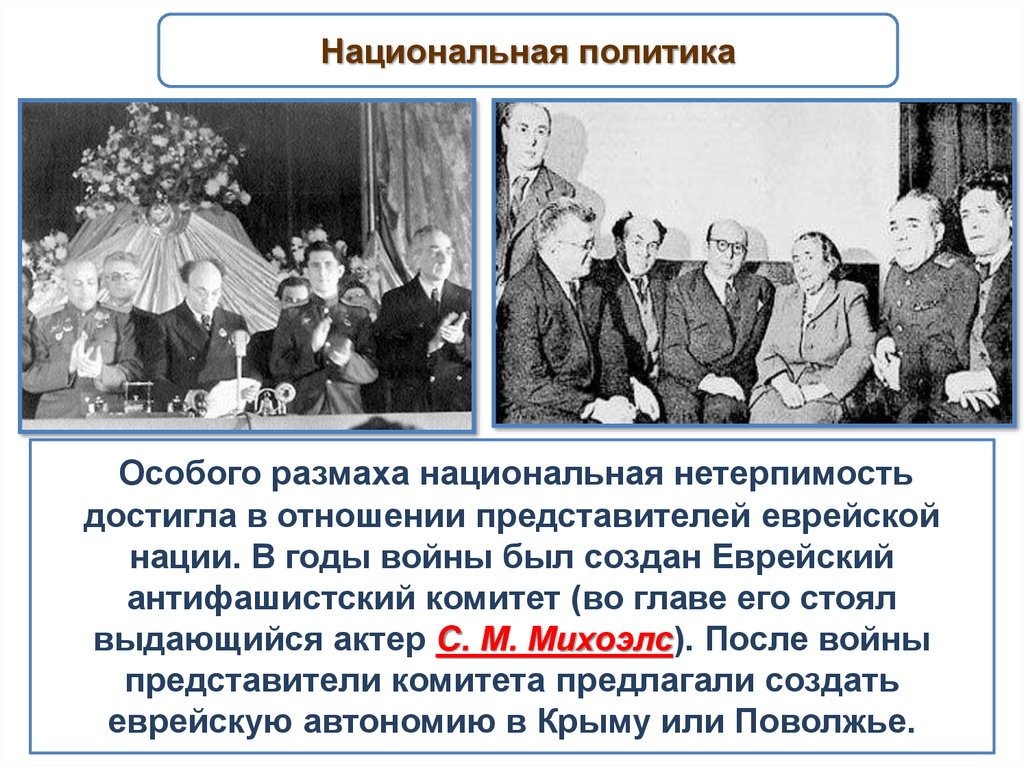 Национальная политика

Особого размаха национальная нетерпимость достигла в отношении представителей еврейской нации. В годы войны был создан Еврейский антифашистский комитет (во главе его стоял выдающийся актер С. М. Михоэлс). После войны представители комитета предлагали создать еврейскую автономию в Крыму или Поволжье.